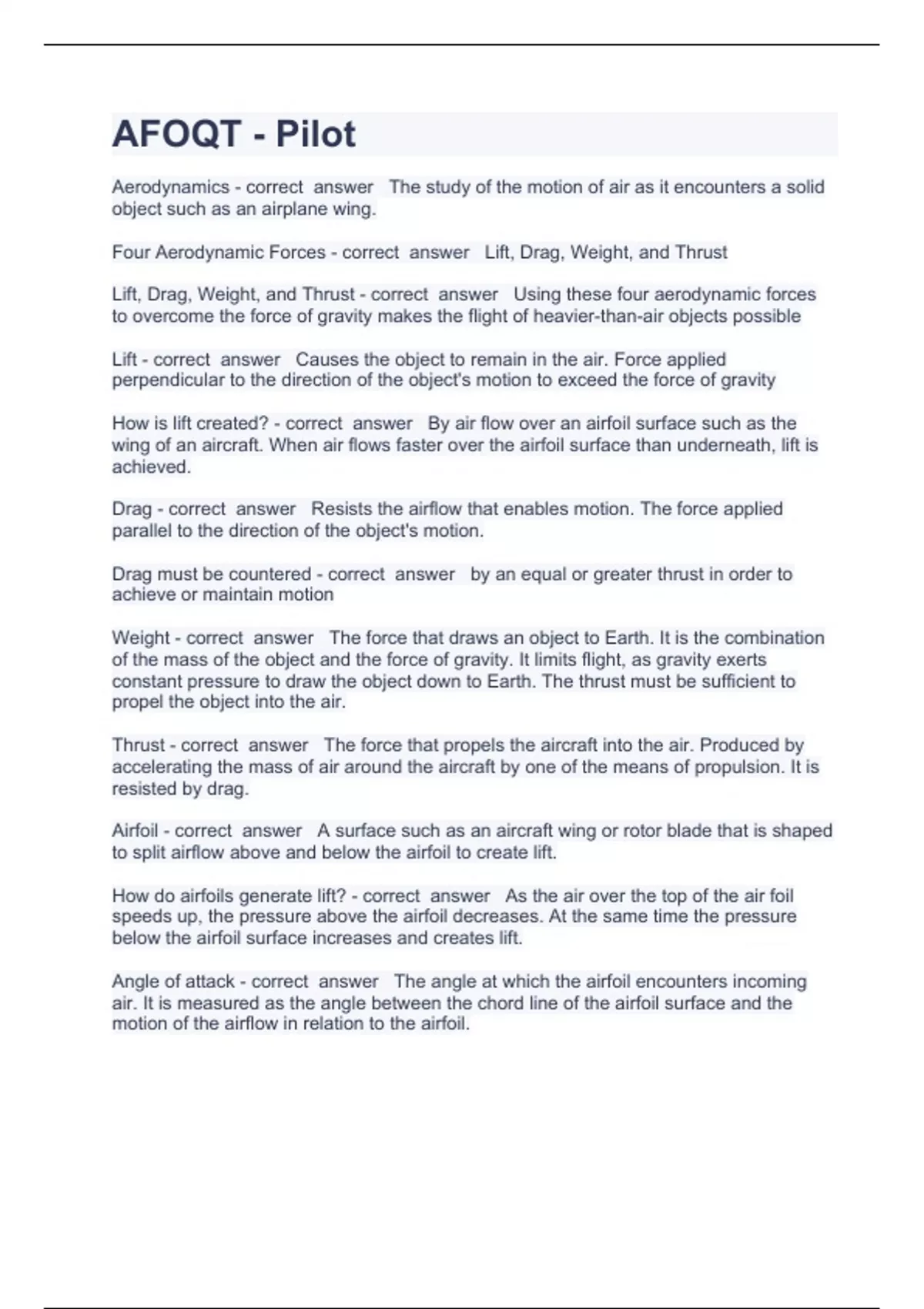 AFOQT - Pilot

Aerodynamics - correct answer The study of the motion of air as it encounters a solid object such as an airplane wing.

Four Aerodynamic Forces - correct answer Lift, Drag, Weight, and Thrust

Lift, Drag, Weight, and Thrust - correct answer Using these four aerodynamic forces to overcome the force of gravity makes the flight of heavier-than-air objects possible

Lift - correct answer Causes the object to remain in the air. Force applied perpendicular to the direction of the object's motion to exceed the force of gravity

How is lift created? - correct answer By air flow over an airfoil surface such as the wing of an aircraft. When air flows faster over the airfoil surface than underneath, lift is achieved.

Drag - correct answer Resists the airflow that enables motion. The force applied parallel to the direction of the object's motion.

Drag must be countered - correct answer by an equal or greater thrust in order to achieve or maintain motion

Weight - correct answer The force that draws an object to Earth. It is the combination of the mass of the object and the force of gravity. It limits flight, as gravity exerts constant pressure to draw the object down to Earth. The thrust must be sufficient to propel the object into the air.

Thrust - correct answer The force that propels the aircraft into the air. Produced by accelerating the mass of air around the aircraft by one of the means of propulsion. It is resisted by drag.

Airfoil - correct answer A surface such as an aircraft wing or rotor blade that is shaped to split airflow above and below the airfoil to create lift.

How do airfoils generate lift? - correct answer As the air over the top of the air foil speeds up, the pressure above the airfoil decreases. At the same time the pressure below the airfoil surface increases and creates lift.

Angle of attack - correct answer The angle at which the airfoil encounters incoming air. It is measured as the angle between the chord line of the airfoil surface and the motion of the airflow in relation to the airfoil.